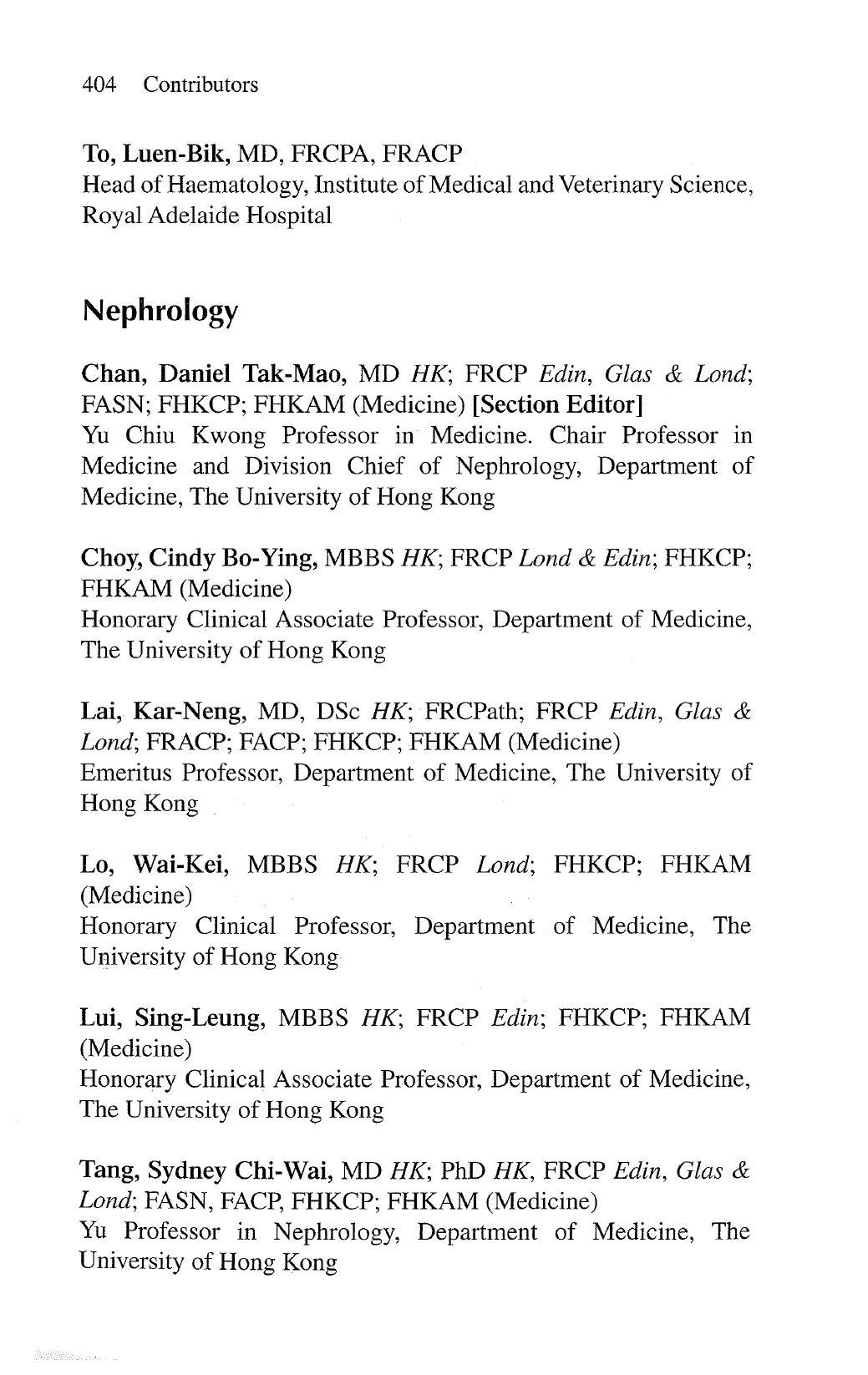 404 Contributors

To, Luen-Bik, MD, FRCPA, FRACP
Head of Haematology, Institute of Medical and Veterinary Science, Royal Adelaide Hospital

Nephrology

Chan, Daniel Tak-Mao, MD HK; FRCP Edin, Glas & Lond; FASN; FHKCP; FHKAM (Medicine) [Section Editor]
Yu Chiu Kwong Professor in Medicine. Chair Professor in Medicine and Division Chief of Nephrology, Department of Medicine, The University of Hong Kong

Choy, Cindy Bo-Ying, MBBS HK; FRCP Lond & Edin; FHKCP; FHKAM (Medicine)
Honorary Clinical Associate Professor, Department of Medicine, The University of Hong Kong

Lai, Kar-Neng, MD, DSc HK; FRCPath; FRCP Edin, Glas & Lond; FRACP; FACP; FHKCP; FHKAM (Medicine)
Emeritus Professor, Department of Medicine, The University of Hong Kong

Lo, Wai-Kei, MBBS HK; FRCP Lond; FHKCP; FHKAM (Medicine)
Honorary Clinical Professor, Department of Medicine, The University of Hong Kong

Lui, Sing-Leung, MBBS HK; FRCP Edin; FHKCP; FHKAM (Medicine)
Honorary Clinical Associate Professor, Department of Medicine, The University of Hong Kong

Tang, Sydney Chi-Wai, MD HK; PhD HK, FRCP Edin, Glas & Lond; FASN, FACP, FHKCP; FHKAM (Medicine)
Yu Professor in Nephrology, Department of Medicine, The University of Hong Kong